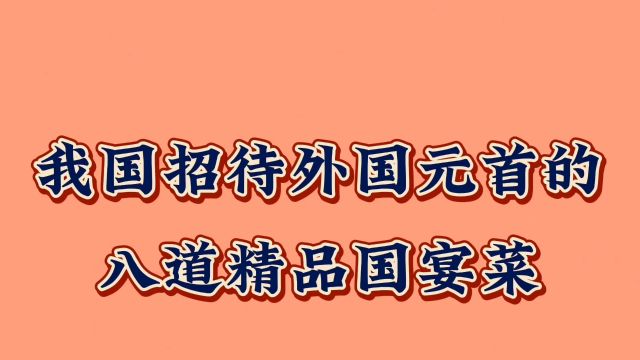 我国招待外国元首的
八道精品国宴菜